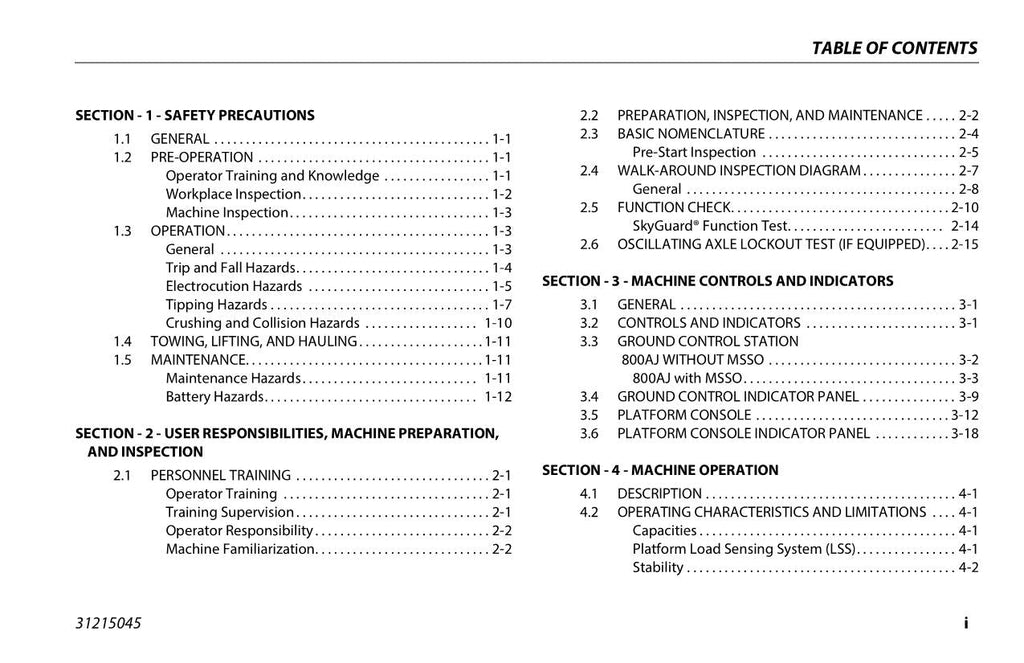 TABLE OF CONTENTS

SECTION - 1 - SAFETY PRECAUTIONS

1.1 GENERAL 1-1
1.2 PRE-OPERATION 1-1
Operator Training and Knowledge 1-1
Workplace Inspection 1-2
Machine Inspection 1-3
1.3 OPERATION 1-3
General 1-3
Trip and Fall Hazards 1-4
Electrocution Hazards 1-5
Tipping Hazards 1-7
Crushing and Collision Hazards 1-10
1.4 TOWING, LIFTING, AND HAULING 1-11
1.5 MAINTENANCE 1-11
Maintenance Hazards 1-11
Battery Hazards 1-12

SECTION - 2 - USER RESPONSIBILITIES, MACHINE PREPARATION, AND INSPECTION

2.1 PERSONNEL TRAINING 2-1
Operator Training 2-1
Training Supervision 2-1
Operator Responsibility 2-2
Machine Familiarization 2-2
2.2 PREPARATION, INSPECTION, AND MAINTENANCE 2-2
2.3 BASIC NOMENCLATURE 2-4
Pre-Start Inspection 2-5
2.4 WALK-AROUND INSPECTION DIAGRAM 2-7
General 2-8
2.5 FUNCTION CHECK 2-10
SkyGuard® Function Test 2-14
2.6 OSCILLATING AXLE LOCKOUT TEST (IF EQUIPPED) 2-15

SECTION - 3 - MACHINE CONTROLS AND INDICATORS

3.1 GENERAL 3-1
3.2 CONTROLS AND INDICATORS 3-1
3.3 GROUND CONTROL STATION
800AJ WITHOUT MSSO 3-2
800AJ with MSSO 3-3
3.4 GROUND CONTROL INDICATOR PANEL 3-9
3.5 PLATFORM CONSOLE 3-12
3.6 PLATFORM CONSOLE INDICATOR PANEL 3-18

SECTION - 4 - MACHINE OPERATION

4.1 DESCRIPTION 4-1
4.2 OPERATING CHARACTERISTICS AND LIMITATIONS 4-1
Capacities 4-1
Platform Load Sensing System (LSS) 4-1
Stability 4-2

31215045 i